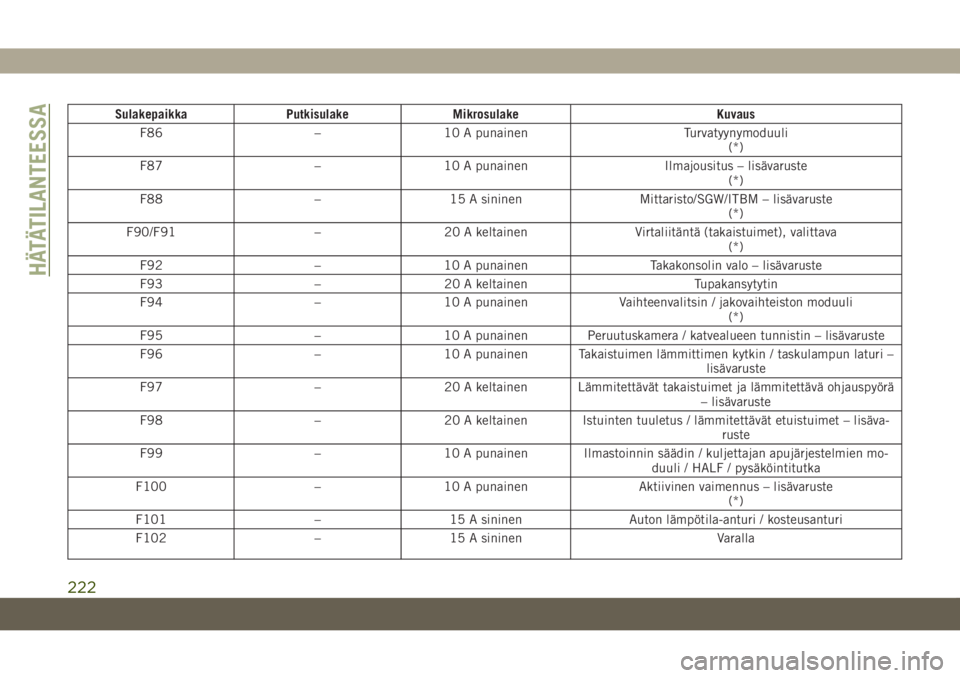 HÄTÄTILANTEESSA

| Sulakepaikka | Putkisulake | Mikrosulake | Kuvaus |
|---|---|---|---|
| F86 | – | 10 A punainen | Turvatyynymoduuli (*) |
| F87 | – | 10 A punainen | Ilmajousitus – lisävaruste (*) |
| F88 | – | 15 A sininen | Mittaristo/SGW/ITBM – lisävaruste (*) |
| F90/F91 | – | 20 A keltainen | Virtaliitäntä (takaistuimet), valittava (*) |
| F92 | – | 10 A punainen | Takakonsolin valo – lisävaruste |
| F93 | – | 20 A keltainen | Tupakansytytin |
| F94 | – | 10 A punainen | Vaihteenvalitsin / jakovaihteiston moduuli (*) |
| F95 | – | 10 A punainen | Peruutuskamera / katvealueen tunnistin – lisävaruste |
| F96 | – | 10 A punainen | Takaistuimen lämmittimen kytkin / taskulampun laturi – lisävaruste |
| F97 | – | 20 A keltainen | Lämmitettävät takaistuimet ja lämmitettävä ohjauspyörä – lisävaruste |
| F98 | – | 20 A keltainen | Istuinten tuuletus / lämmitettävät etuistuimet – lisävaruste |
| F99 | – | 10 A punainen | Ilmastoinnin säädin / kuljettajan apujärjestelmien moduuli / HALF / pysäköintitutka |
| F100 | – | 10 A punainen | Aktiivinen vaimennus – lisävaruste (*) |
| F101 | – | 15 A sininen | Auton lämpötila-anturi / kosteusanturi |
| F102 | – | 15 A sininen | Varalla |

222

carmanualsonline.info